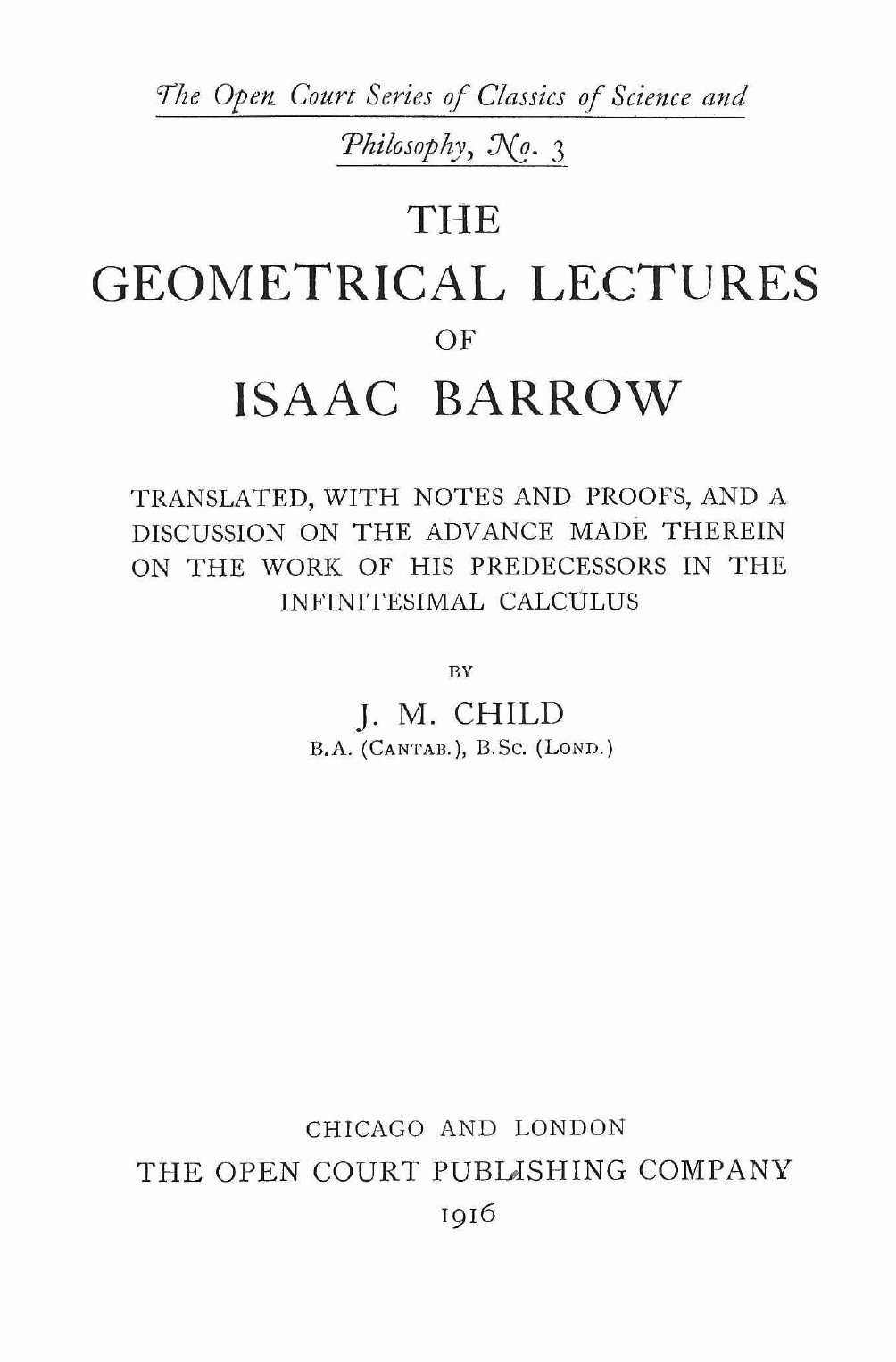 The Open Court Series of Classics of Science and Philosophy, No. 3

THE
GEOMETRICAL LECTURES
OF
ISAAC BARROW

TRANSLATED, WITH NOTES AND PROOFS, AND A DISCUSSION ON THE ADVANCE MADE THEREIN ON THE WORK OF HIS PREDECESSORS IN THE INFINITESIMAL CALCULUS

BY

J. M. CHILD
B.A. (CANTAB.), B.Sc. (LOND.)

CHICAGO AND LONDON
THE OPEN COURT PUBLISHING COMPANY
1916